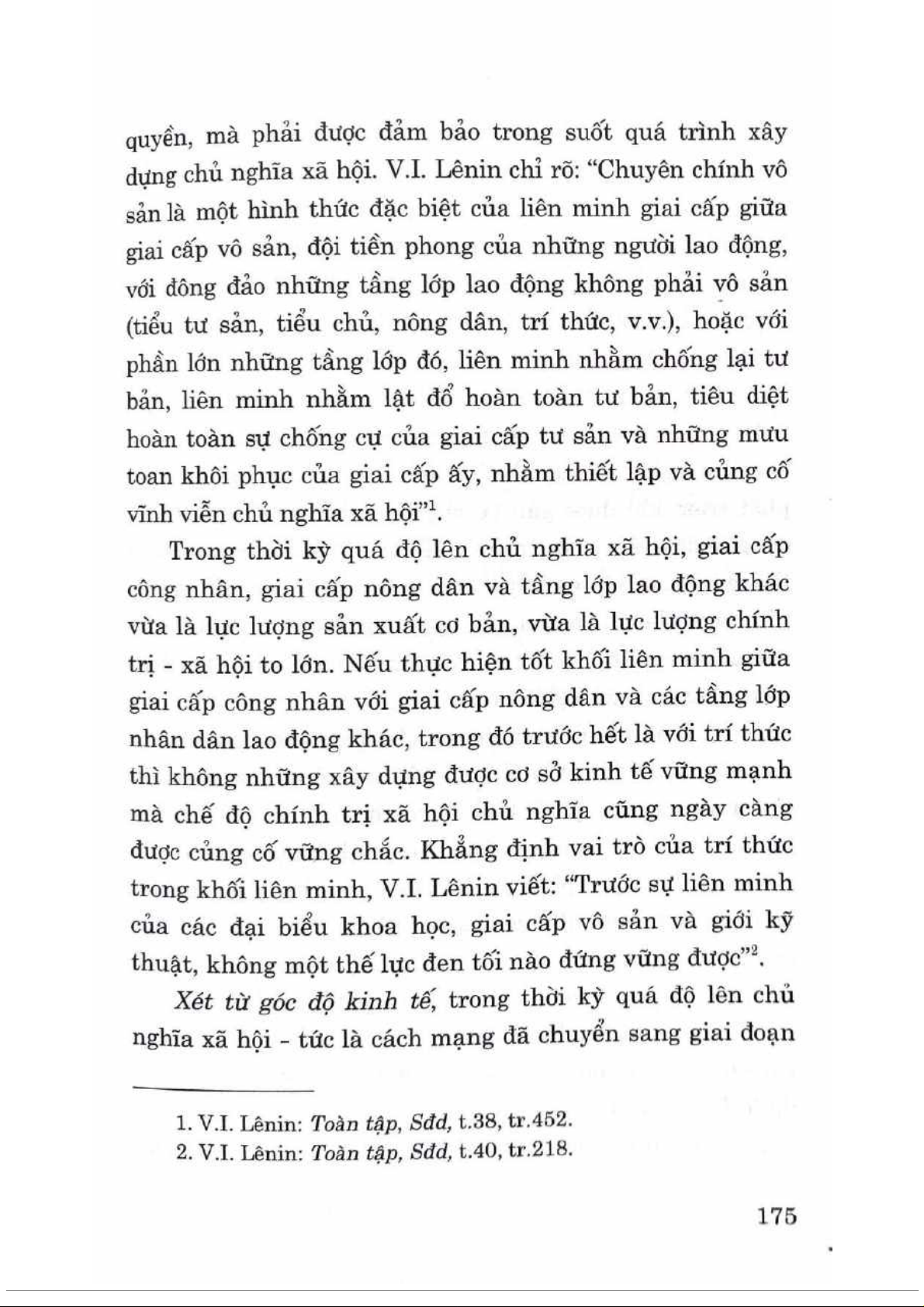 quyền, mà phải được đảm bảo trong suốt quá trình xây dựng chủ nghĩa xã hội. V.I. Lênin chỉ rõ: "Chuyên chính vô sản là một hình thức đặc biệt của liên minh giai cấp giữa giai cấp vô sản, đội tiền phong của những người lao động, với đông đảo những tầng lớp lao động không phải vô sản (tiểu tư sản, tiểu chủ, nông dân, trí thức, v.v.), hoặc với phần lớn những tầng lớp đó, liên minh nhằm chống lại tư bản, liên minh nhằm lật đổ hoàn toàn tư bản, tiêu diệt hoàn toàn sự chống cự của giai cấp tư sản và những mưu toan khôi phục của giai cấp ấy, nhằm thiết lập và củng cố vĩnh viễn chủ nghĩa xã hội"$^1$.

Trong thời kỳ quá độ lên chủ nghĩa xã hội, giai cấp công nhân, giai cấp nông dân và tầng lớp lao động khác vừa là lực lượng sản xuất cơ bản, vừa là lực lượng chính trị - xã hội to lớn. Nếu thực hiện tốt khối liên minh giữa giai cấp công nhân với giai cấp nông dân và các tầng lớp nhân dân lao động khác, trong đó trước hết là với trí thức thì không những xây dựng được cơ sở kinh tế vững mạnh mà chế độ chính trị xã hội chủ nghĩa cũng ngày càng được củng cố vững chắc. Khẳng định vai trò của trí thức trong khối liên minh, V.I. Lênin viết: "Trước sự liên minh của các đại biểu khoa học, giai cấp vô sản và giới kỹ thuật, không một thế lực đen tối nào đứng vững được"$^2$.

Xét từ góc độ kinh tế, trong thời kỳ quá độ lên chủ nghĩa xã hội - tức là cách mạng đã chuyển sang giai đoạn

1. V.I. Lênin: Toàn tập, Sđd, t.38, tr.452.
2. V.I. Lênin: Toàn tập, Sđd, t.40, tr.218.

175